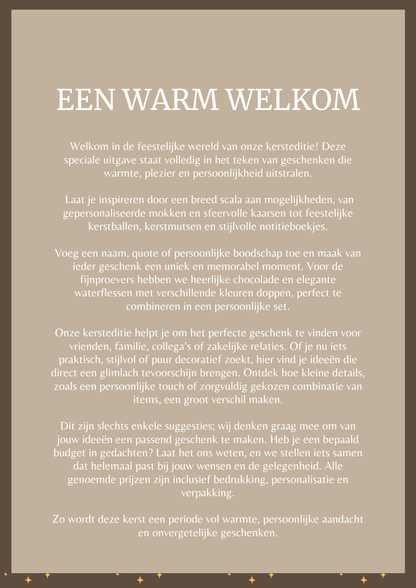 EEN WARM WELKOM

Welkom in de feestelijke wereld van onze kersteditie! Deze speciale uitgave staat volledig in het teken van geschenken die warmte, plezier en persoonlijkheid uitstralen.

Laat je inspireren door een breed scala aan mogelijkheden, van gepersonaliseerde mokken en sfeervolle kaarsen tot feestelijke kerstballen, kerstmutsen en stijlvolle notitieboekjes.

Voeg een naam, quote of persoonlijke boodschap toe en maak van ieder geschenk een uniek en memorabel moment. Voor de fijnproevers hebben we heerlijke chocolade en elegante waterflessen met verschillende kleuren doppen, perfect te combineren in een persoonlijke set.

Onze kersteditie helpt je om het perfecte geschenk te vinden voor vrienden, familie, collega's of zakelijke relaties. Of je nu iets praktisch, stijlvol of puur decoratief zoekt, hier vind je ideeën die direct een glimlach tevoorschijn brengen. Ontdek hoe kleine details, zoals een persoonlijke touch of zorgvuldig gekozen combinatie van items, een groot verschil maken.

Dit zijn slechts enkele suggesties; wij denken graag mee om van jouw ideeën een passend geschenk te maken. Heb je een bepaald budget in gedachten? Laat het ons weten, en we stellen iets samen dat helemaal past bij jouw wensen en de gelegenheid. Alle genoemde prijzen zijn inclusief bedrukking, personalisatie en verpakking.

Zo wordt deze kerst een periode vol warmte, persoonlijke aandacht en onvergetelijke geschenken.